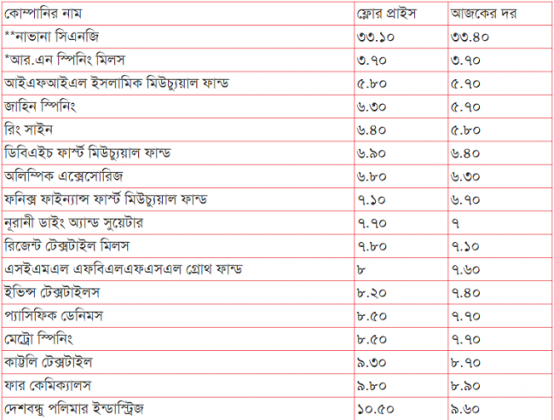 | কোম্পানির নাম | ফ্লোর প্রাইস | আজকের দর |
|---|---|---|
| **নাভানা সিএনজি | ৩৩.১০ | ৩৩.৪০ |
| *আর.এন স্পিনিং মিলস | ৩.৭০ | ৩.৭০ |
| আইএফআইএল ইসলামিক মিউচ্যুয়াল ফান্ড | ৫.৮০ | ৫.৭০ |
| জাহিন স্পিনিং | ৬.৩০ | ৫.৭০ |
| রিং সাইন | ৬.৪০ | ৫.৮০ |
| ডিবিএইচ ফার্স্ট মিউচ্যুয়াল ফান্ড | ৬.৯০ | ৬.৪০ |
| অলিম্পিক এক্সেসোরিজ | ৬.৮০ | ৬.৩০ |
| ফনিক্স ফাইন্যান্স ফার্স্ট মিউচ্যুয়াল ফান্ড | ৭.১০ | ৬.৭০ |
| নূরানী ডাইং অ্যান্ড সুয়েটার | ৭.৭০ | ৭ |
| রিজেন্ট টেক্সটাইল মিলস | ৭.৮০ | ৭.১০ |
| এসইএমএল এফবিএলএফএসএল গ্রোথ ফান্ড | ৮ | ৭.৬০ |
| ইভিন্স টেক্সটাইলস | ৮.২০ | ৭.৪০ |
| প্যাসিফিক ডেনিমস | ৮.৫০ | ৭.৭০ |
| মেট্রো স্পিনিং | ৮.৫০ | ৭.৭০ |
| কাট্টলি টেক্সটাইল | ৯.৩০ | ৮.৭০ |
| ফার কেমিক্যালস | ৯.৮০ | ৮.৯০ |
| দেশবন্ধু পলিমার ইন্ডাস্ট্রিজ | ১০.৫০ | ৯.৬০ |